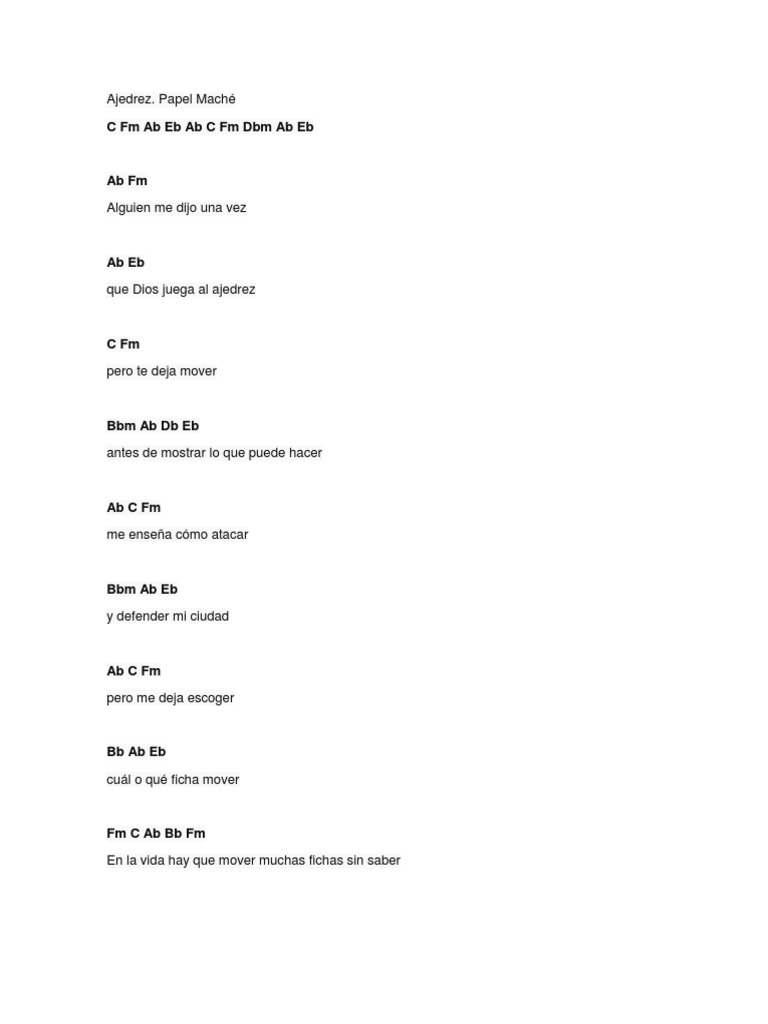 Ajedrez. Papel Maché

C Fm Ab Eb Ab C Fm Dbm Ab Eb

Ab Fm

Alguien me dijo una vez

Ab Eb

que Dios juega al ajedrez

C Fm

pero te deja mover

Bbm Ab Db Eb

antes de mostrar lo que puede hacer

Ab C Fm

me enseña cómo atacar

Bbm Ab Eb

y defender mi ciudad

Ab C Fm

pero me deja escoger

Bb Ab Eb

cuál o qué ficha mover

Fm C Ab Bb Fm

En la vida hay que mover muchas fichas sin saber